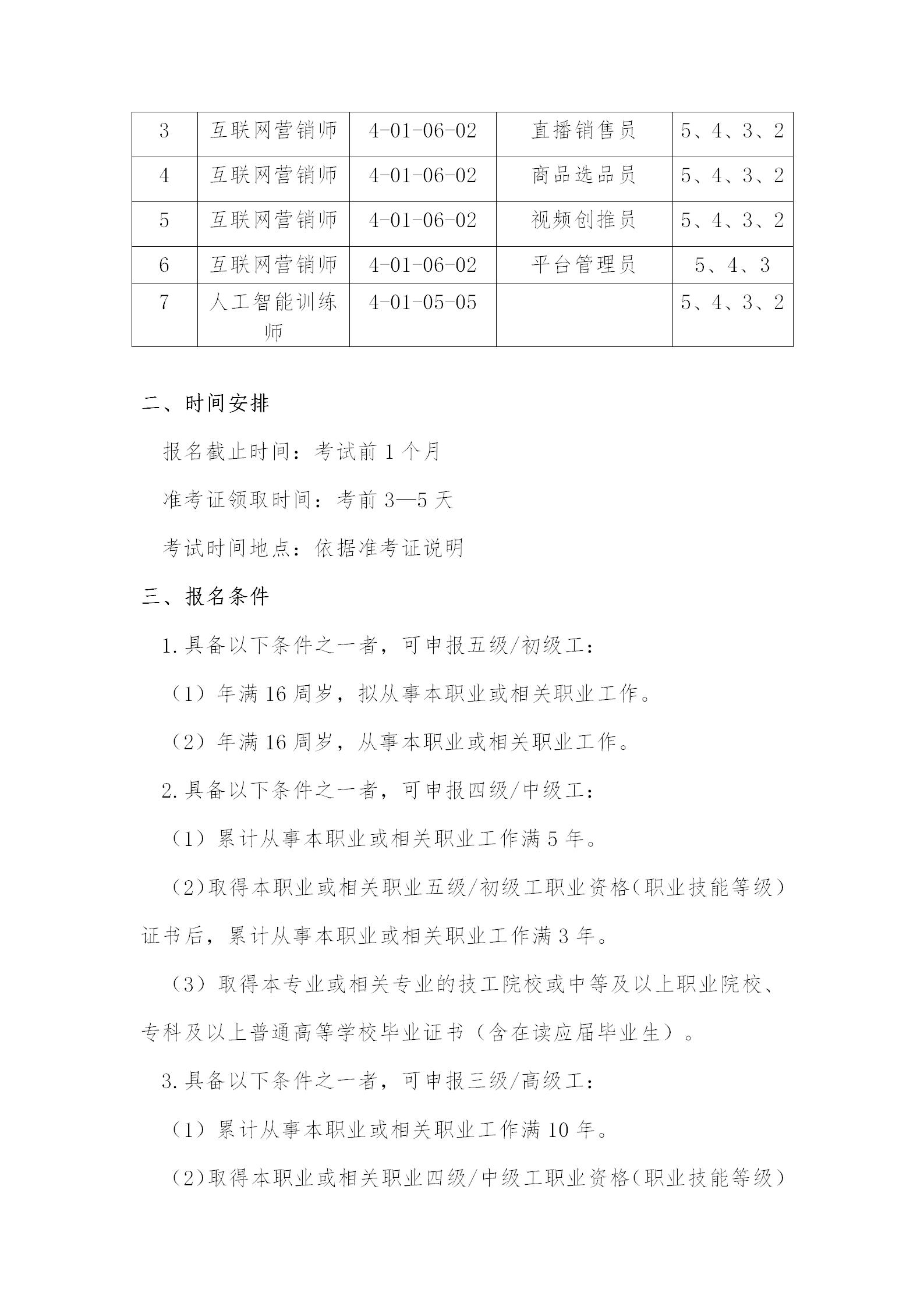 | 3 | 互联网营销师 | 4-01-06-02 | 直播销售员 | 5、4、3、2 |
|---|---|---|---|---|
| 4 | 互联网营销师 | 4-01-06-02 | 商品选品员 | 5、4、3、2 |
| 5 | 互联网营销师 | 4-01-06-02 | 视频创推员 | 5、4、3、2 |
| 6 | 互联网营销师 | 4-01-06-02 | 平台管理员 | 5、4、3 |
| 7 | 人工智能训练师 | 4-01-05-05 |  | 5、4、3、2 |

二、时间安排

报名截止时间：考试前 1 个月

准考证领取时间：考前 3—5 天

考试时间地点：依据准考证说明

三、报名条件

1.具备以下条件之一者，可申报五级/初级工：

（1）年满 16 周岁，拟从事本职业或相关职业工作。

（2）年满 16 周岁，从事本职业或相关职业工作。

2.具备以下条件之一者，可申报四级/中级工：

（1）累计从事本职业或相关职业工作满 5 年。

（2）取得本职业或相关职业五级/初级工职业资格（职业技能等级）证书后，累计从事本职业或相关职业工作满 3 年。

（3）取得本专业或相关专业的技工院校或中等及以上职业院校、专科及以上普通高等学校毕业证书（含在读应届毕业生）。

3.具备以下条件之一者，可申报三级/高级工：

（1）累计从事本职业或相关职业工作满 10 年。

（2）取得本职业或相关职业四级/中级工职业资格（职业技能等级）